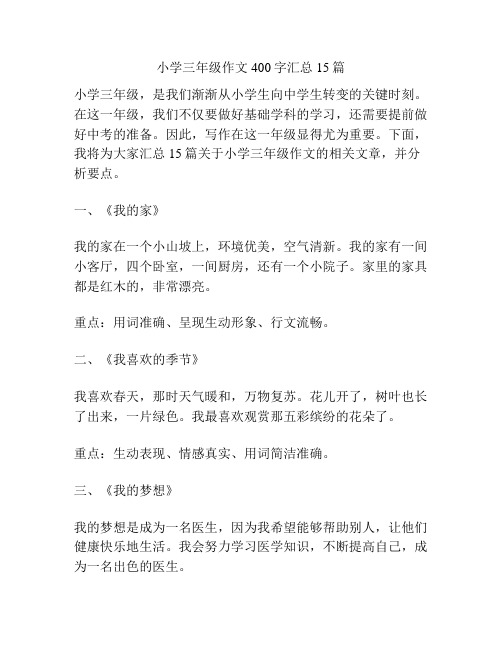 小学三年级作文 400 字汇总 15 篇

小学三年级，是我们渐渐从小学生向中学生转变的关键时刻。在这一年级，我们不仅要做好基础学科的学习，还需要提前做好中考的准备。因此，写作在这一年级显得尤为重要。下面，我将为大家汇总 15 篇关于小学三年级作文的相关文章，并分析要点。

一、《我的家》

我的家在一个小山坡上，环境优美，空气清新。我的家有一间小客厅，四个卧室，一间厨房，还有一个小院子。家里的家具都是红木的，非常漂亮。

重点：用词准确、呈现生动形象、行文流畅。

二、《我喜欢的季节》

我喜欢春天，那时天气暖和，万物复苏。花儿开了，树叶也长了出来，一片绿色。我最喜欢观赏那五彩缤纷的花朵了。

重点：生动表现、情感真实、用词简洁准确。

三、《我的梦想》

我的梦想是成为一名医生，因为我希望能够帮助别人，让他们健康快乐地生活。我会努力学习医学知识，不断提高自己，成为一名出色的医生。